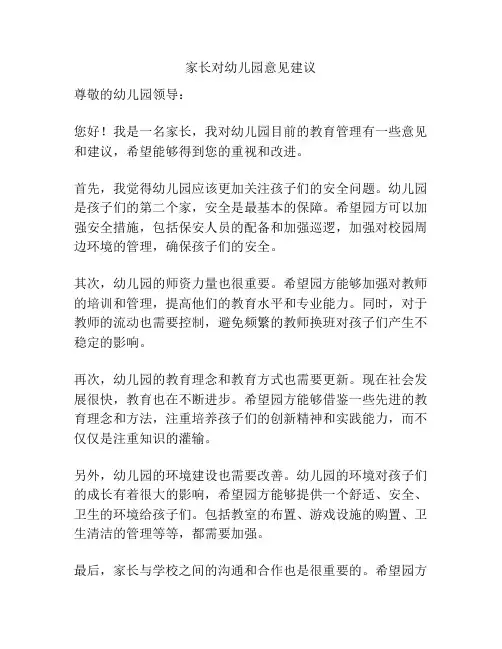 家长对幼儿园意见建议

尊敬的幼儿园领导：

您好！我是一名家长，我对幼儿园目前的教育管理有一些意见和建议，希望能够得到您的重视和改进。

首先，我觉得幼儿园应该更加关注孩子们的安全问题。幼儿园是孩子们的第二个家，安全是最基本的保障。希望园方可以加强安全措施，包括保安人员的配备和加强巡逻，加强对校园周边环境的管理，确保孩子们的安全。

其次，幼儿园的师资力量也很重要。希望园方能够加强对教师的培训和管理，提高他们的教育水平和专业能力。同时，对于教师的流动也需要控制，避免频繁的教师换班对孩子们产生不稳定的影响。

再次，幼儿园的教育理念和教育方式也需要更新。现在社会发展很快，教育也在不断进步。希望园方能够借鉴一些先进的教育理念和方法，注重培养孩子们的创新精神和实践能力，而不仅仅是注重知识的灌输。

另外，幼儿园的环境建设也需要改善。幼儿园的环境对孩子们的成长有着很大的影响，希望园方能够提供一个舒适、安全、卫生的环境给孩子们。包括教室的布置、游戏设施的购置、卫生清洁的管理等等，都需要加强。

最后，家长与学校之间的沟通和合作也是很重要的。希望园方